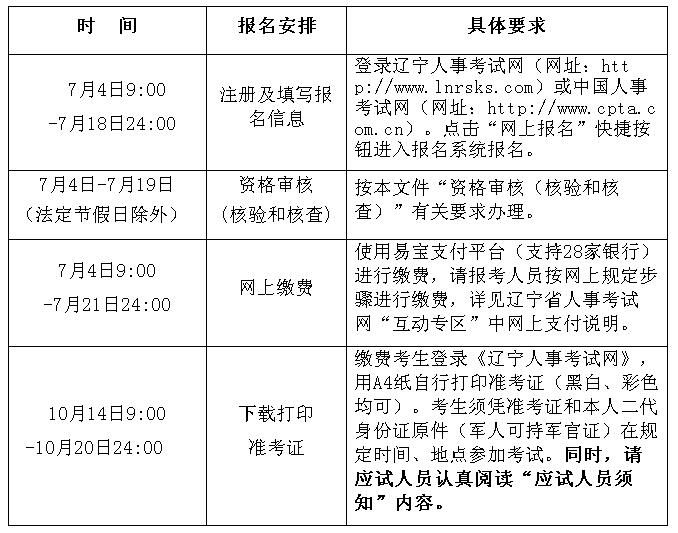 | 时　间 | 报名安排 | 具体要求 |
|---|---|---|
| 7月4日9:00 -7月18日24:00 | 注册及填写报名信息 | 登录辽宁人事考试网（网址：http://www.lnrsks.com）或中国人事考试网（网址：http://www.cpta.com.cn）。点击“网上报名”快捷按钮进入报名系统报名。 |
| 7月4日-7月19日（法定节假日除外） | 资格审核（核验和核查） | 按本文件“资格审核（核验和核查）”有关要求办理。 |
| 7月4日9:00 -7月21日24:00 | 网上缴费 | 使用易宝支付平台（支持28家银行）进行缴费，请报考人员按网上规定步骤进行缴费，详见辽宁省人事考试网“互动专区”中网上支付说明。 |
| 10月14日9:00 -10月20日24:00 | 下载打印准考证 | 缴费考生登录《辽宁人事考试网》，用A4纸自行打印准考证（黑白、彩色均可）。考生须凭准考证和本人二代身份证原件（军人可持军官证）在规定时间、地点参加考试。同时，请应试人员认真阅读“应试人员须知”内容。 |